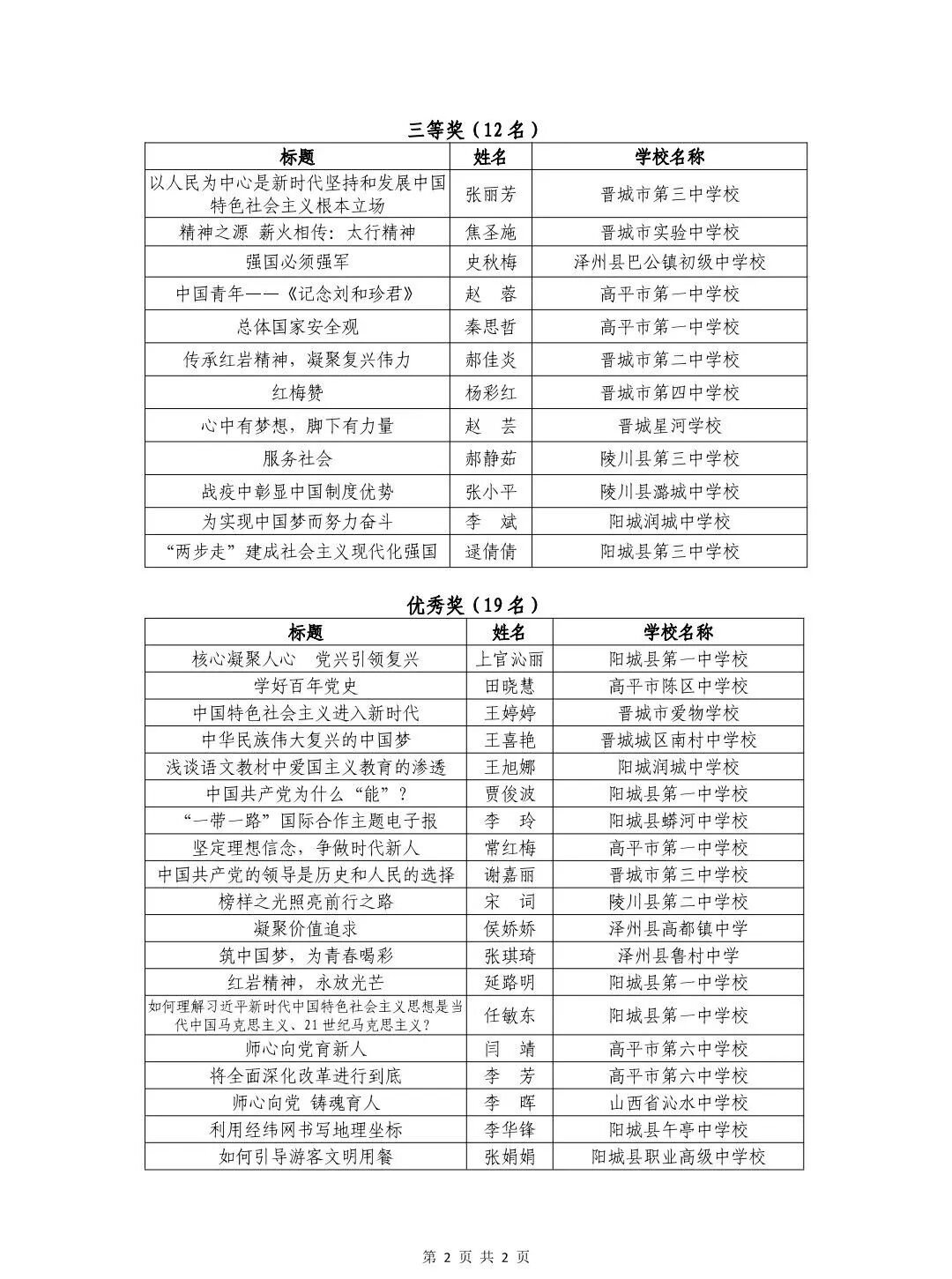 三等奖（12名）

| 标题 | 姓名 | 学校名称 |
|---|---|---|
| 以人民为中心是新时代坚持和发展中国特色社会主义根本立场 | 张丽芳 | 晋城市第三中学校 |
| 精神之源 薪火相传：太行精神 | 焦圣施 | 晋城市实验中学校 |
| 强国必须强军 | 史秋梅 | 泽州县巴公镇初级中学校 |
| 中国青年——《记念刘和珍君》 | 赵 蓉 | 高平市第一中学校 |
| 总体国家安全观 | 秦思哲 | 高平市第一中学校 |
| 传承红岩精神，凝聚复兴伟力 | 郝佳炎 | 晋城市第二中学校 |
| 红梅赞 | 杨彩红 | 晋城市第四中学校 |
| 心中有梦想，脚下有力量 | 赵 芸 | 晋城星河学校 |
| 服务社会 | 郝静茹 | 陵川县第三中学校 |
| 战疫中彰显中国制度优势 | 张小平 | 陵川县潞城中学校 |
| 为实现中国梦而努力奋斗 | 李 斌 | 阳城润城中学校 |
| “两步走”建成社会主义现代化强国 | 逯倩倩 | 阳城县第三中学校 |

优秀奖（19名）

| 标题 | 姓名 | 学校名称 |
|---|---|---|
| 核心凝聚人心 党兴引领复兴 | 上官沁丽 | 阳城县第一中学校 |
| 学好百年党史 | 田晓慧 | 高平市陈区中学校 |
| 中国特色社会主义进入新时代 | 王婷婷 | 晋城市爱物学校 |
| 中华民族伟大复兴的中国梦 | 王喜艳 | 晋城城区南村中学校 |
| 浅谈语文教材中爱国主义教育的渗透 | 王旭娜 | 阳城润城中学校 |
| 中国共产党为什么“能”？ | 贾俊波 | 阳城县第一中学校 |
| “一带一路”国际合作主题电子报 | 李 玲 | 阳城县蟒河中学校 |
| 坚定理想信念，争做时代新人 | 常红梅 | 高平市第一中学校 |
| 中国共产党的领导是历史和人民的选择 | 谢嘉丽 | 晋城市第三中学校 |
| 榜样之光照亮前行之路 | 宋 词 | 陵川县第二中学校 |
| 凝聚价值追求 | 侯娇娇 | 泽州县高都镇中学 |
| 筑中国梦，为青春喝彩 | 张琪琦 | 泽州县鲁村中学 |
| 红岩精神，永放光芒 | 延路明 | 阳城县第一中学校 |
| 如何理解习近平新时代中国特色社会主义思想是当代中国马克思主义、21世纪马克思主义？ | 任敏东 | 阳城县第一中学校 |
| 师心向党育新人 | 闫 靖 | 高平市第六中学校 |
| 将全面深化改革进行到底 | 李 芳 | 高平市第六中学校 |
| 师心向党 铸魂育人 | 李 晖 | 山西省沁水中学校 |
| 利用经纬网书写地理坐标 | 李华锋 | 阳城县午亭中学校 |
| 如何引导游客文明用餐 | 张娟娟 | 阳城县职业高级中学校 |

第2页 共2页